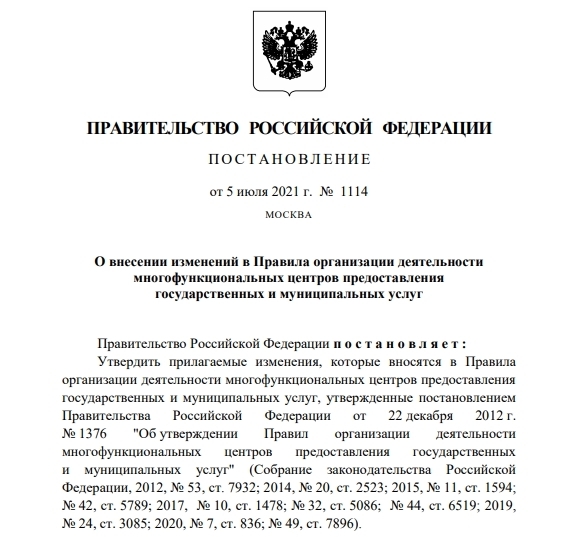 ПРАВИТЕЛЬСТВО РОССИЙСКОЙ ФЕДЕРАЦИИ

ПОСТАНОВЛЕНИЕ

от 5 июля 2021 г. № 1114

МОСКВА

О внесении изменений в Правила организации деятельности многофункциональных центров предоставления государственных и муниципальных услуг

Правительство Российской Федерации постановляет:

Утвердить прилагаемые изменения, которые вносятся в Правила организации деятельности многофункциональных центров предоставления государственных и муниципальных услуг, утвержденные постановлением Правительства Российской Федерации от 22 декабря 2012 г. № 1376 "Об утверждении Правил организации деятельности многофункциональных центров предоставления государственных и муниципальных услуг" (Собрание законодательства Российской Федерации, 2012, № 53, ст. 7932; 2014, № 20, ст. 2523; 2015, № 11, ст. 1594; № 42, ст. 5789; 2017, № 10, ст. 1478; № 32, ст. 5086; № 44, ст. 6519; 2019, № 24, ст. 3085; 2020, № 7, ст. 836; № 49, ст. 7896).